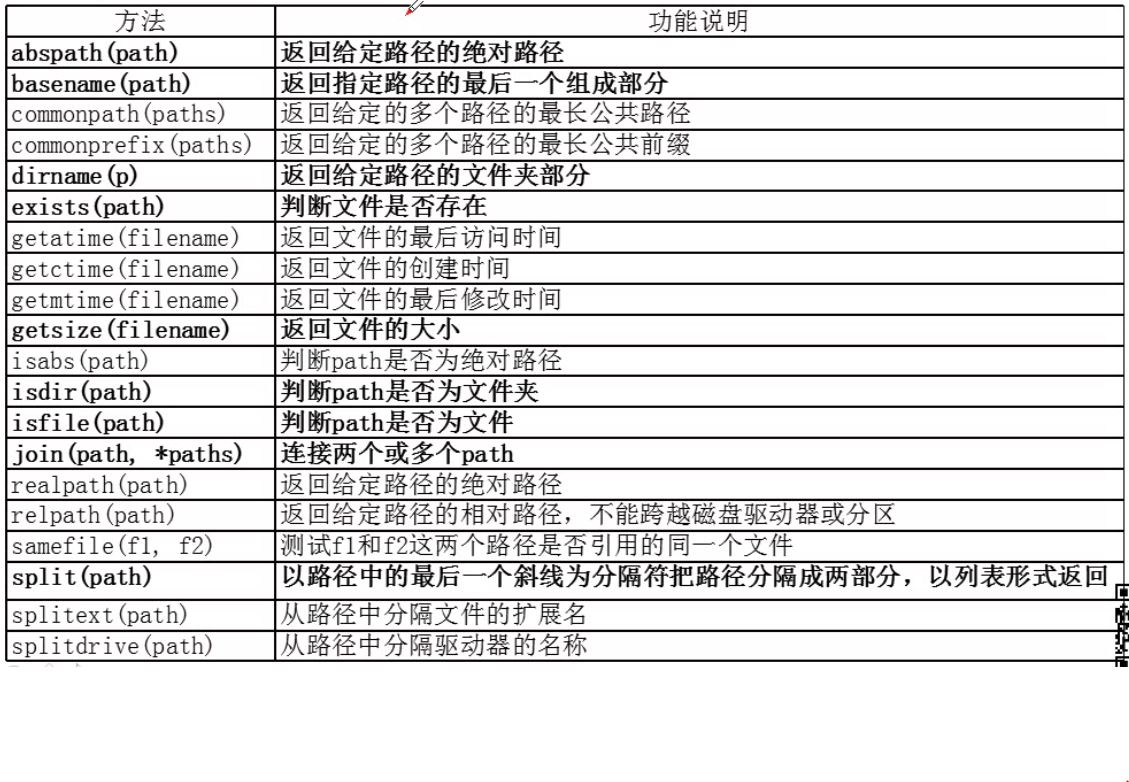 | 方法 | 功能说明 |
|---|---|
| abspath(path) | 返回给定路径的绝对路径 |
| basename(path) | 返回指定路径的最后一个组成部分 |
| commonpath(paths) | 返回给定的多个路径的最长公共路径 |
| commonprefix(paths) | 返回给定的多个路径的最长公共前缀 |
| dirname(p) | 返回给定路径的文件夹部分 |
| exists(path) | 判断文件是否存在 |
| getatime(filename) | 返回文件的最后访问时间 |
| getctime(filename) | 返回文件的创建时间 |
| getmtime(filename) | 返回文件的最后修改时间 |
| getsize(filename) | 返回文件的大小 |
| isabs(path) | 判断path是否为绝对路径 |
| isdir(path) | 判断path是否为文件夹 |
| isfile(path) | 判断path是否为文件 |
| join(path, *paths) | 连接两个或多个path |
| realpath(path) | 返回给定路径的绝对路径 |
| relpath(path) | 返回给定路径的相对路径，不能跨越磁盘驱动器或分区 |
| samefile(f1, f2) | 测试f1和f2这两个路径是否引用的同一个文件 |
| split(path) | 以路径中的最后一个斜线为分隔符把路径分隔成两部分，以列表形式返回 |
| splitext(path) | 从路径中分隔文件的扩展名 |
| splitdrive(path) | 从路径中分隔驱动器的名称 |